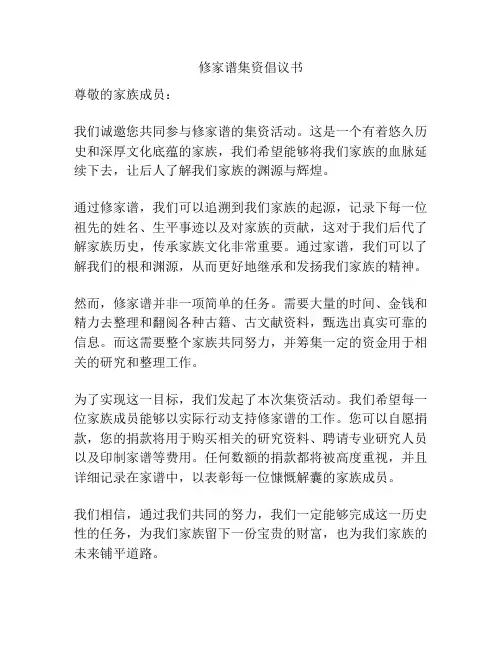 修家谱集资倡议书

尊敬的家族成员：

我们诚邀您共同参与修家谱的集资活动。这是一个有着悠久历史和深厚文化底蕴的家族，我们希望能够将我们家族的血脉延续下去，让后人了解我们家族的渊源与辉煌。

通过修家谱，我们可以追溯到我们家族的起源，记录下每一位祖先的姓名、生平事迹以及对家族的贡献，这对于我们后代了解家族历史，传承家族文化非常重要。通过家谱，我们可以了解我们的根和渊源，从而更好地继承和发扬我们家族的精神。

然而，修家谱并非一项简单的任务。需要大量的时间、金钱和精力去整理和翻阅各种古籍、古文献资料，甄选出真实可靠的信息。而这需要整个家族共同努力，并筹集一定的资金用于相关的研究和整理工作。

为了实现这一目标，我们发起了本次集资活动。我们希望每一位家族成员能够以实际行动支持修家谱的工作。您可以自愿捐款，您的捐款将用于购买相关的研究资料、聘请专业研究人员以及印制家谱等费用。任何数额的捐款都将被高度重视，并且详细记录在家谱中，以表彰每一位慷慨解囊的家族成员。

我们相信，通过我们共同的努力，我们一定能够完成这一历史性的任务，为我们家族留下一份宝贵的财富，也为我们家族的未来铺平道路。